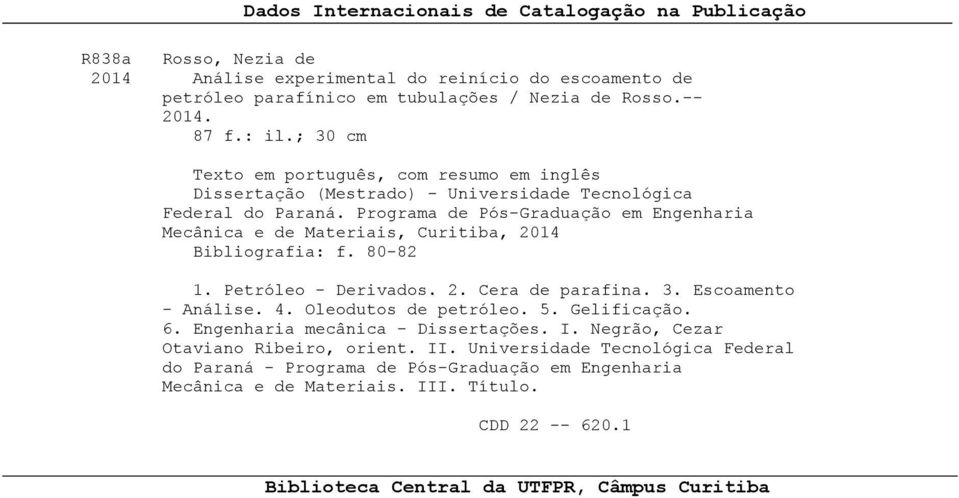 Dados Internacionais de Catalogação na Publicação

R838a 2014

Rosso, Nezia de
Análise experimental do reinício do escoamento de petróleo parafínico em tubulações / Nezia de Rosso.-- 2014.
87 f.: il.; 30 cm

Texto em português, com resumo em inglês
Dissertação (Mestrado) - Universidade Tecnológica Federal do Paraná. Programa de Pós-Graduação em Engenharia Mecânica e de Materiais, Curitiba, 2014
Bibliografia: f. 80-82

1. Petróleo - Derivados. 2. Cera de parafina. 3. Escoamento - Análise. 4. Oleodutos de petróleo. 5. Gelificação. 6. Engenharia mecânica - Dissertações. I. Negrão, Cezar Otaviano Ribeiro, orient. II. Universidade Tecnológica Federal do Paraná - Programa de Pós-Graduação em Engenharia Mecânica e de Materiais. III. Título.

CDD 22 -- 620.1

Biblioteca Central da UTFPR, Câmpus Curitiba